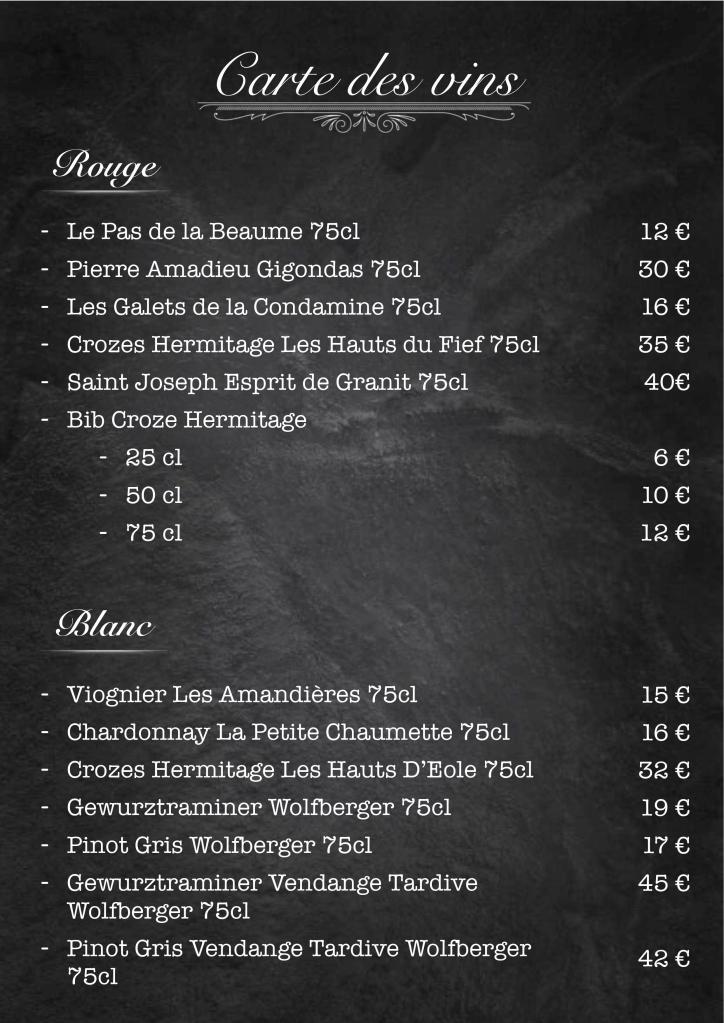 Carte des vins

Rouge

- Le Pas de la Beaume 75cl 12 €
- Pierre Amadieu Gigondas 75cl 30 €
- Les Galets de la Condamine 75cl 16 €
- Crozes Hermitage Les Hauts du Fief 75cl 35 €
- Saint Joseph Esprit de Granit 75cl 40€
- Bib Croze Hermitage
- 25 cl 6 €
- 50 cl 10 €
- 75 cl 12 €

Blanc

- Viognier Les Amandières 75cl 15 €
- Chardonnay La Petite Chaumette 75cl 16 €
- Crozes Hermitage Les Hauts D'Eole 75cl 32 €
- Gewurztraminer Wolfberger 75cl 19 €
- Pinot Gris Wolfberger 75cl 17 €
- Gewurztraminer Vendange Tardive Wolfberger 75cl 45 €
- Pinot Gris Vendange Tardive Wolfberger 75cl 42 €